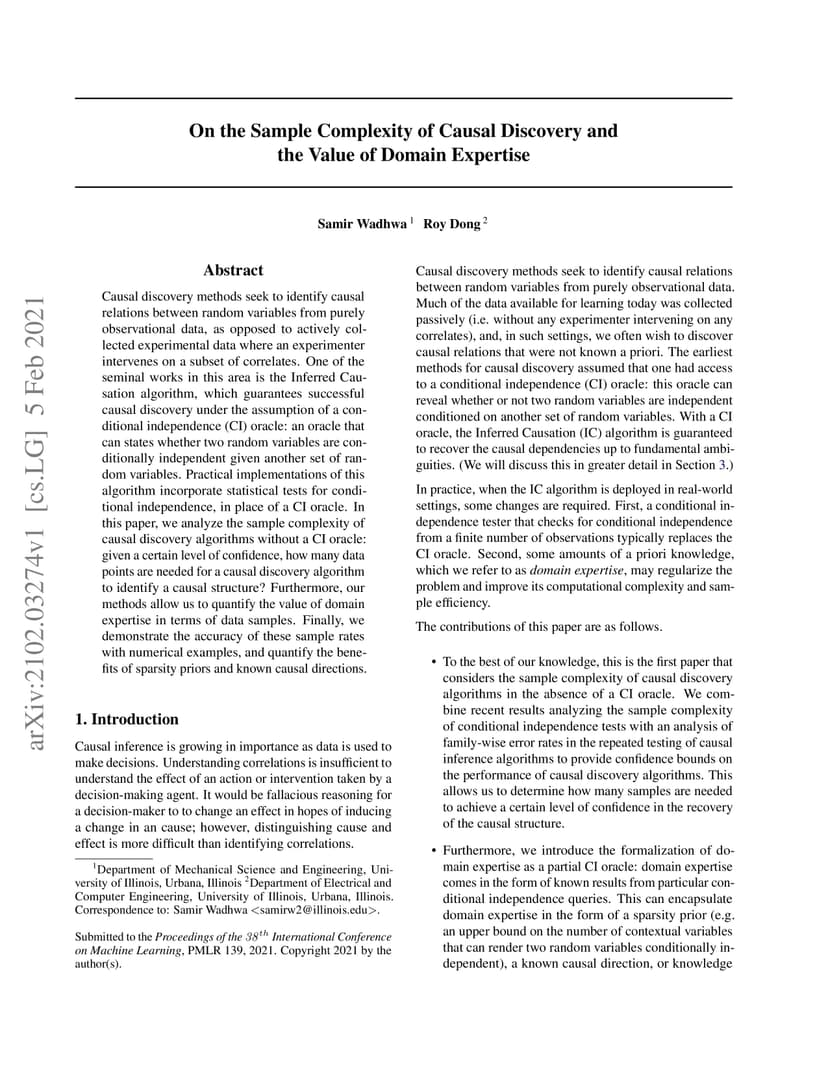 arXiv:2102.03274v1 [cs.LG] 5 Feb 2021

On the Sample Complexity of Causal Discovery and the Value of Domain Expertise

Samir Wadhwa $^1$ Roy Dong $^2$

Abstract

Causal discovery methods seek to identify causal relations between random variables from purely observational data, as opposed to actively collected experimental data where an experimenter intervenes on a subset of correlates. One of the seminal works in this area is the Inferred Causation algorithm, which guarantees successful causal discovery under the assumption of a conditional independence (CI) oracle: an oracle that can states whether two random variables are conditionally independent given another set of random variables. Practical implementations of this algorithm incorporate statistical tests for conditional independence, in place of a CI oracle. In this paper, we analyze the sample complexity of causal discovery algorithms without a CI oracle: given a certain level of confidence, how many data points are needed for a causal discovery algorithm to identify a causal structure? Furthermore, our methods allow us to quantify the value of domain expertise in terms of data samples. Finally, we demonstrate the accuracy of these sample rates with numerical examples, and quantify the benefits of sparsity priors and known causal directions.

1. Introduction

Causal inference is growing in importance as data is used to make decisions. Understanding correlations is insufficient to understand the effect of an action or intervention taken by a decision-making agent. It would be fallacious reasoning for a decision-maker to to change an effect in hopes of inducing a change in an cause; however, distinguishing cause and effect is more difficult than identifying correlations.

$^1$Department of Mechanical Science and Engineering, University of Illinois, Urbana, Illinois $^2$Department of Electrical and Computer Engineering, University of Illinois, Urbana, Illinois. Correspondence to: Samir Wadhwa <samirw2@illinois.edu>.

Submitted to the Proceedings of the $38^{th}$ International Conference on Machine Learning, PMLR 139, 2021. Copyright 2021 by the author(s).

Causal discovery methods seek to identify causal relations between random variables from purely observational data. Much of the data available for learning today was collected passively (i.e. without any experimenter intervening on any correlates), and, in such settings, we often wish to discover causal relations that were not known a priori. The earliest methods for causal discovery assumed that one had access to a conditional independence (CI) oracle: this oracle can reveal whether or not two random variables are independent conditioned on another set of random variables. With a CI oracle, the Inferred Causation (IC) algorithm is guaranteed to recover the causal dependencies up to fundamental ambiguities. (We will discuss this in greater detail in Section 3.)

In practice, when the IC algorithm is deployed in real-world settings, some changes are required. First, a conditional independence tester that checks for conditional independence from a finite number of observations typically replaces the CI oracle. Second, some amounts of a priori knowledge, which we refer to as domain expertise, may regularize the problem and improve its computational complexity and sample efficiency.

The contributions of this paper are as follows.

• To the best of our knowledge, this is the first paper that considers the sample complexity of causal discovery algorithms in the absence of a CI oracle. We combine recent results analyzing the sample complexity of conditional independence tests with an analysis of family-wise error rates in the repeated testing of causal inference algorithms to provide confidence bounds on the performance of causal discovery algorithms. This allows us to determine how many samples are needed to achieve a certain level of confidence in the recovery of the causal structure.

• Furthermore, we introduce the formalization of domain expertise as a partial CI oracle: domain expertise comes in the form of known results from particular conditional independence queries. This can encapsulate domain expertise in the form of a sparsity prior (e.g. an upper bound on the number of contextual variables that can render two random variables conditionally independent), a known causal direction, or knowledge